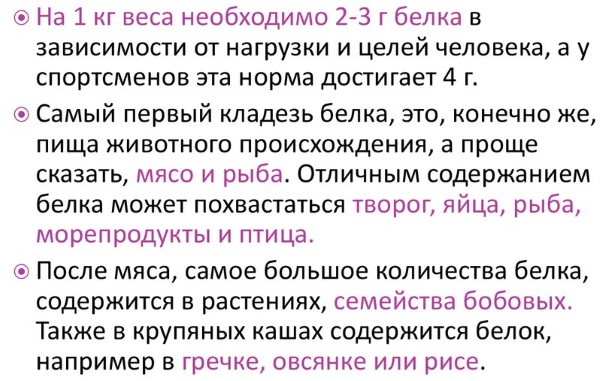 На 1 кг веса необходимо 2-3 г белка в зависимости от нагрузки и целей человека, а у спортсменов эта норма достигает 4 г.

Самый первый кладезь белка, это, конечно же, пища животного происхождения, а проще сказать, мясо и рыба. Отличным содержанием белка может похвастаться творог, яйца, рыба, морепродукты и птица.

После мяса, самое большое количества белка, содержится в растениях, семейства бобовых. Также в крупяных кашах содержится белок, например в гречке, овсянке или рисе.